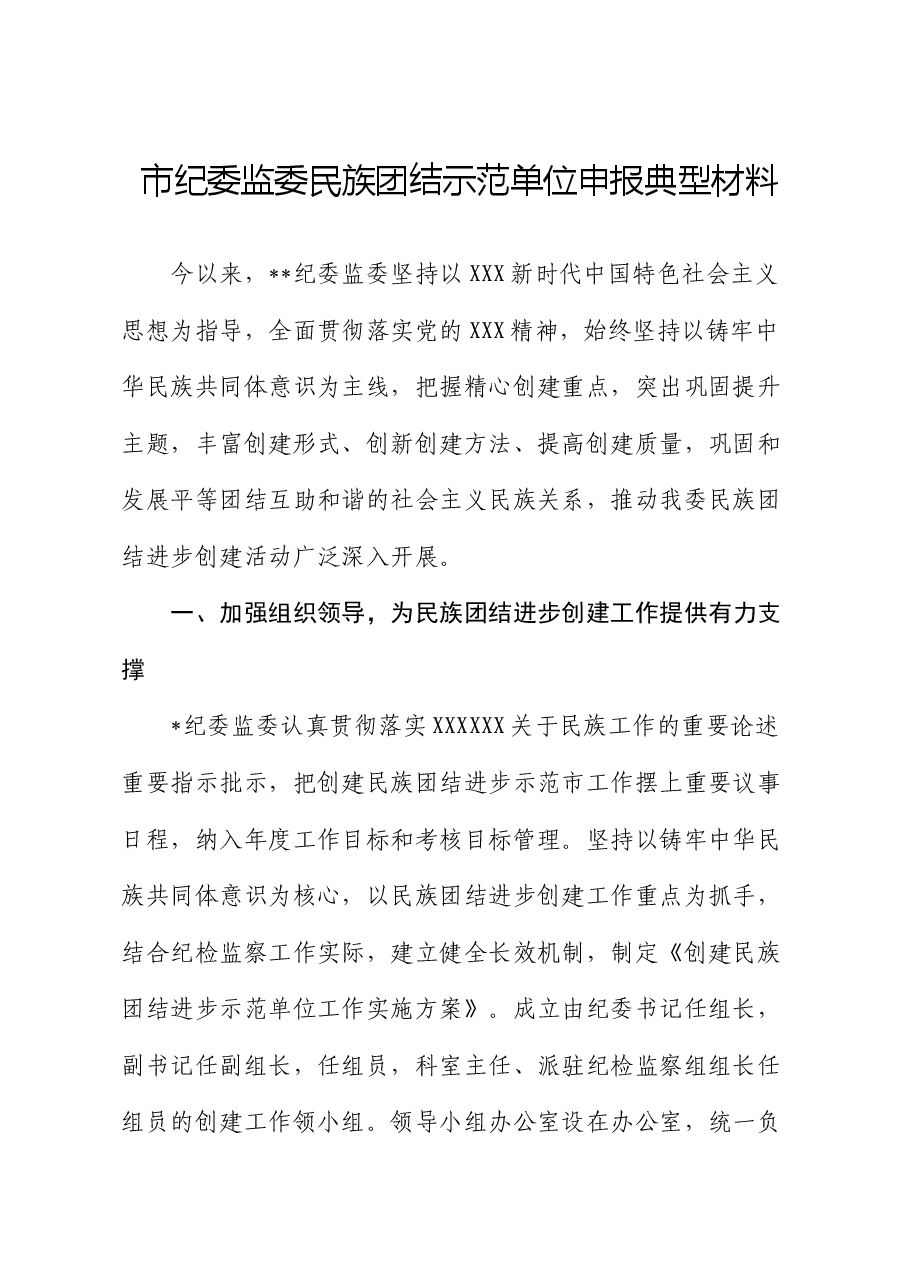 市纪委监委民族团结示范单位申报典型材料

今以来，**纪委监委坚持以XXX新时代中国特色社会主义思想为指导，全面贯彻落实党的XXX精神，始终坚持以铸牢中华民族共同体意识为主线，把握精心创建重点，突出巩固提升主题，丰富创建形式、创新创建方法、提高创建质量，巩固和发展平等团结互助和谐的社会主义民族关系，推动我委民族团结进步创建活动广泛深入开展。

一、加强组织领导，为民族团结进步创建工作提供有力支撑

*纪委监委认真贯彻落实XXXXXX关于民族工作的重要论述重要指示批示，把创建民族团结进步示范市工作摆上重要议事日程，纳入年度工作目标和考核目标管理。坚持以铸牢中华民族共同体意识为核心，以民族团结进步创建工作重点为抓手，结合纪检监察工作实际，建立健全长效机制，制定《创建民族团结进步示范单位工作实施方案》。成立由纪委书记任组长，副书记任副组长，任组员，科室主任、派驻纪检监察组组长任组员的创建工作领小组。领导小组办公室设在办公室，统一负